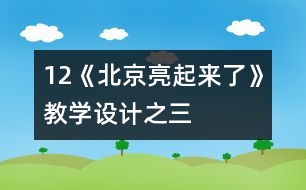 12《北京亮起来了》教学设计之三